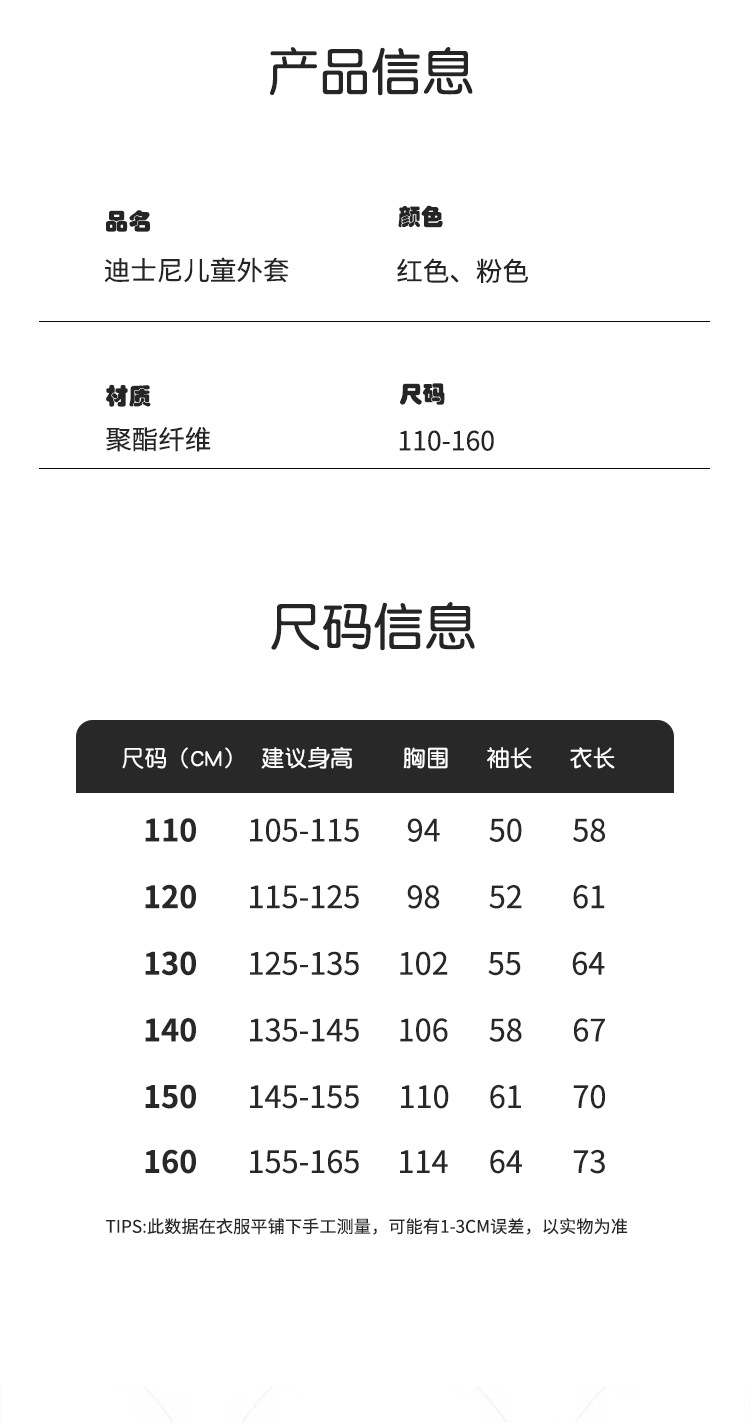 产品信息

品名
迪士尼儿童外套

颜色
红色、粉色

材质
聚酯纤维

尺码
110-160

尺码信息

| 尺码（CM） | 建议身高 | 胸围 | 袖长 | 衣长 |
|---|---|---|---|---|
| 110 | 105-115 | 94 | 50 | 58 |
| 120 | 115-125 | 98 | 52 | 61 |
| 130 | 125-135 | 102 | 55 | 64 |
| 140 | 135-145 | 106 | 58 | 67 |
| 150 | 145-155 | 110 | 61 | 70 |
| 160 | 155-165 | 114 | 64 | 73 |

TIPS:此数据在衣服平铺下手工测量，可能有1-3CM误差，以实物为准